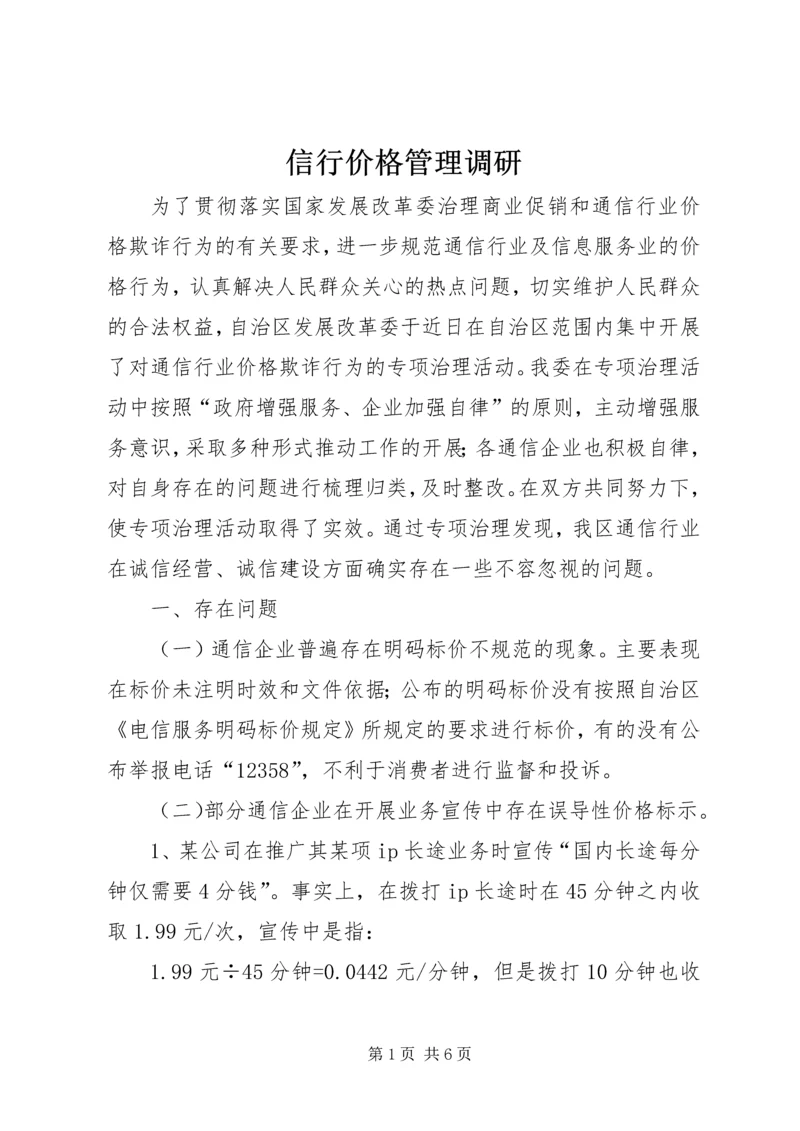 信行价格管理调研

为了贯彻落实国家发展改革委治理商业促销和通信行业价格欺诈行为的有关要求，进一步规范通信行业及信息服务业的价格行为，认真解决人民群众关心的热点问题，切实维护人民群众的合法权益，自治区发展改革委于近日在自治区范围内集中开展了对通信行业价格欺诈行为的专项治理活动。我委在专项治理活动中按照“政府增强服务、企业加强自律”的原则，主动增强服务意识，采取多种形式推动工作的开展；各通信企业也积极自律，对自身存在的问题进行梳理归类，及时整改。在双方共同努力下，使专项治理活动取得了实效。通过专项治理发现，我区通信行业在诚信经营、诚信建设方面确实存在一些不容忽视的问题。

一、存在问题

（一）通信企业普遍存在明码标价不规范的现象。主要表现在标价未注明时效和文件依据；公布的明码标价没有按照自治区《电信服务明码标价规定》所规定的要求进行标价，有的没有公布举报电话“12358”，不利于消费者进行监督和投诉。

（二）部分通信企业在开展业务宣传中存在误导性价格标示。

1、某公司在推广其某项 ip 长途业务时宣传“国内长途每分钟仅需要 4 分钱”。事实上，在拨打 ip 长途时在 45 分钟之内收取 1.99 元/次，宣传中是指：

1.99 元÷45 分钟=0.0442 元/分钟，但是拨打 10 分钟也收

第 1 页 共 6 页